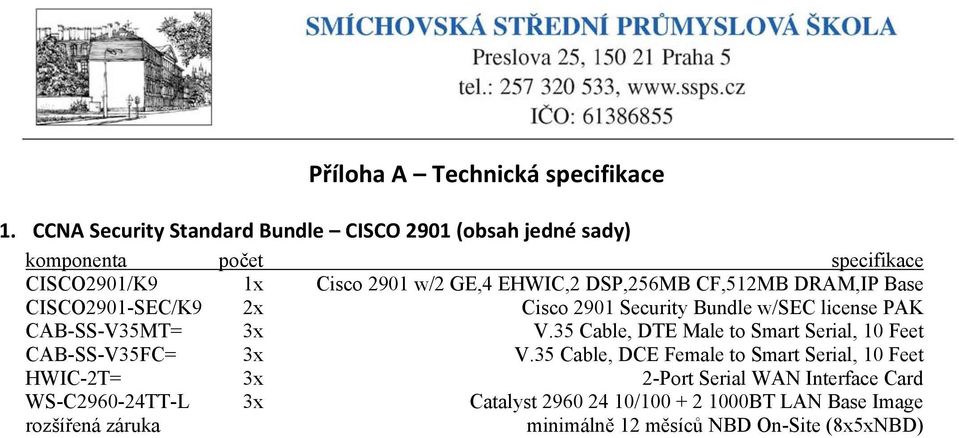 SMÍCHOVSKÁ STŘEDNÍ PRŮMYSLOVÁ ŠKOLA
Preslova 25, 150 21 Praha 5
tel.: 257 320 533, www.ssps.cz
IČO: 61386855

Příloha A – Technická specifikace

1. CCNA Security Standard Bundle – CISCO 2901 (obsah jedné sady)

| komponenta | počet | specifikace |
|---|---|---|
| CISCO2901/K9 | 1x | Cisco 2901 w/2 GE,4 EHWIC,2 DSP,256MB CF,512MB DRAM,IP Base |
| CISCO2901-SEC/K9 | 2x | Cisco 2901 Security Bundle w/SEC license PAK |
| CAB-SS-V35MT= | 3x | V.35 Cable, DTE Male to Smart Serial, 10 Feet |
| CAB-SS-V35FC= | 3x | V.35 Cable, DCE Female to Smart Serial, 10 Feet |
| HWIC-2T= | 3x | 2-Port Serial WAN Interface Card |
| WS-C2960-24TT-L | 3x | Catalyst 2960 24 10/100 + 2 1000BT LAN Base Image |
| rozšířená záruka | | minimálně 12 měsíců NBD On-Site (8x5xNBD) |